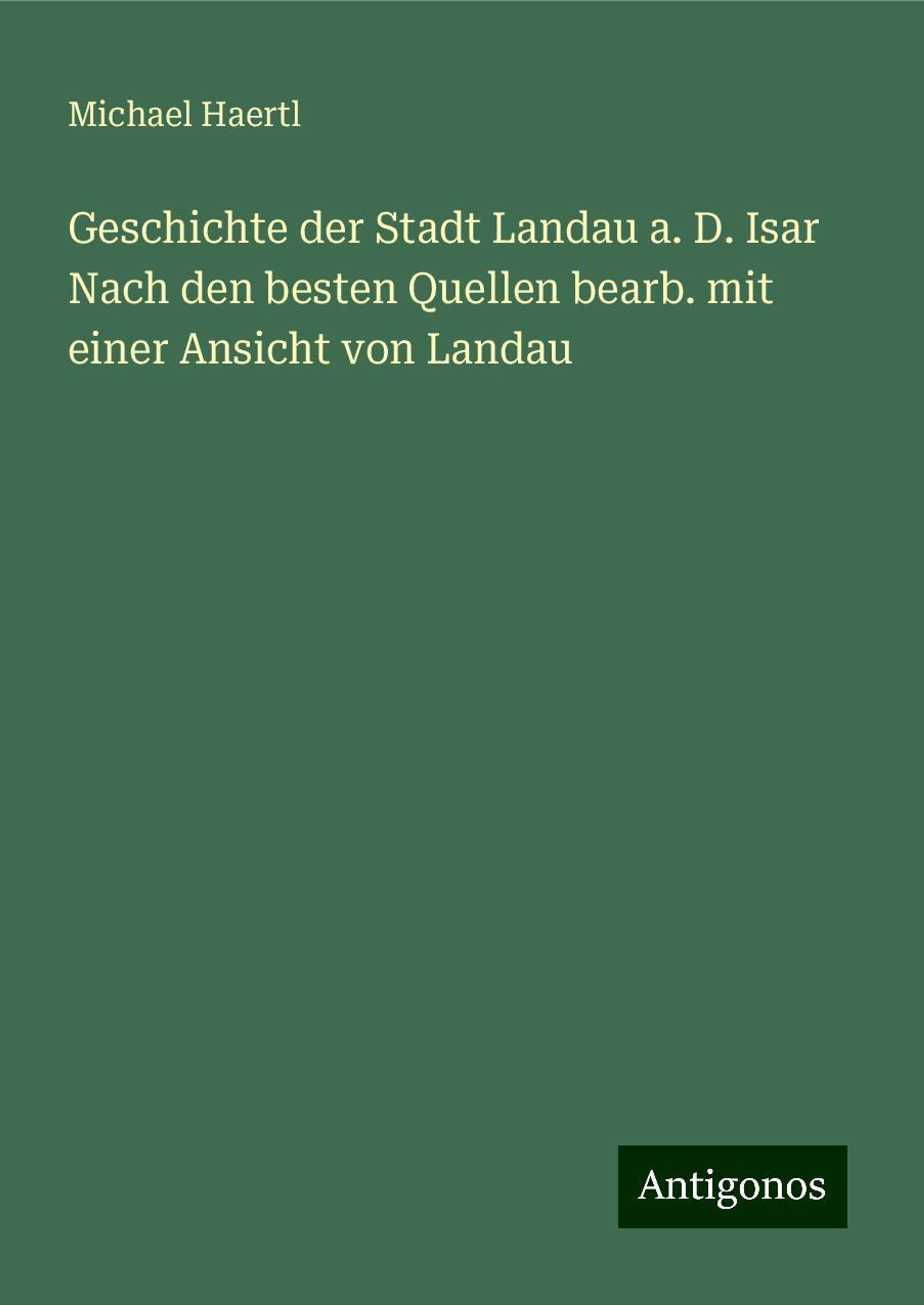 Michael Haertl

Geschichte der Stadt Landau a. D. Isar Nach den besten Quellen bearb. mit einer Ansicht von Landau

Antigonos